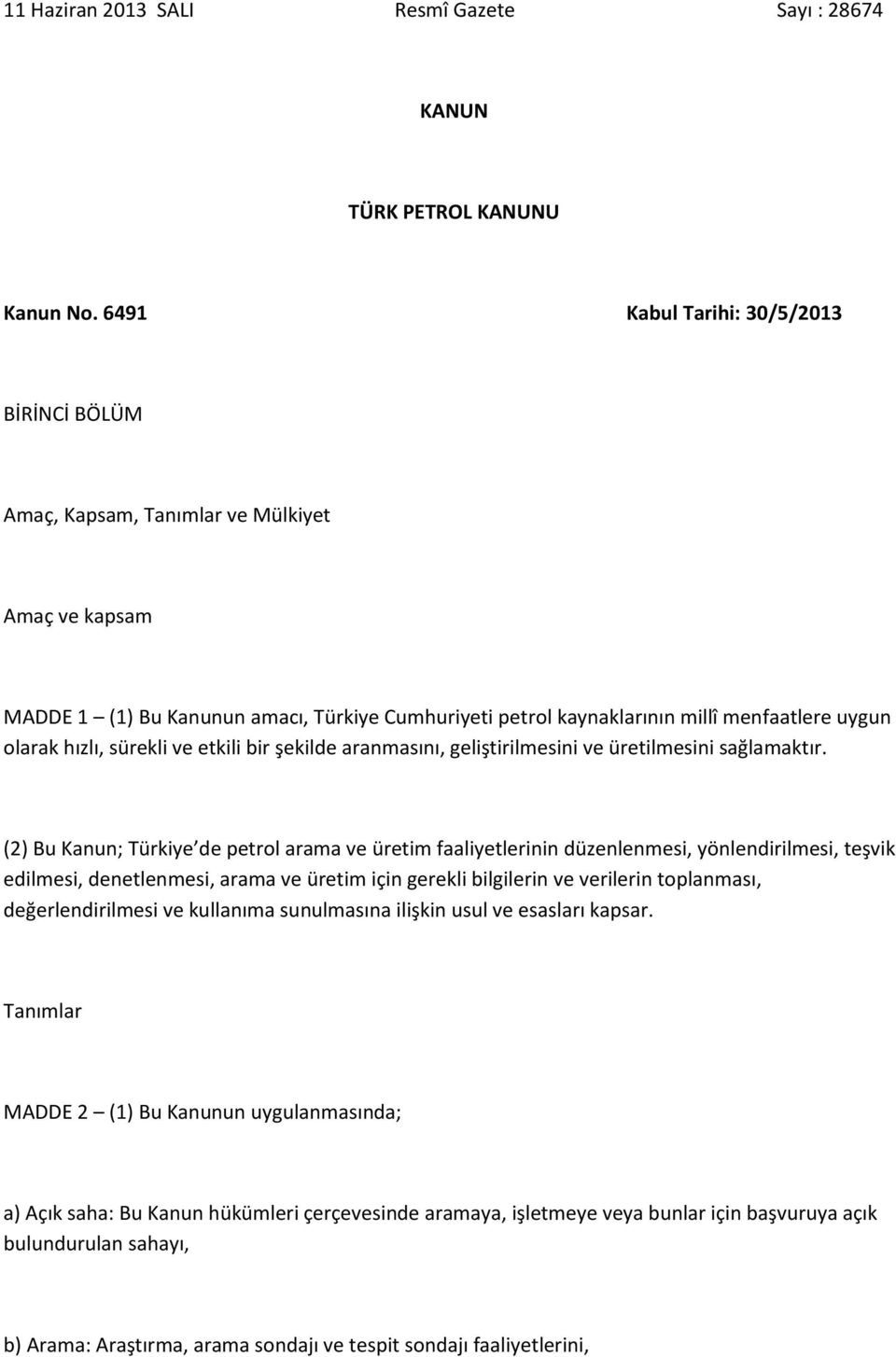 11 Haziran 2013 SALI Resmî Gazete Sayı : 28674

KANUN

TÜRK PETROL KANUNU

Kanun No. 6491 Kabul Tarihi: 30/5/2013

BİRİNCİ BÖLÜM

Amaç, Kapsam, Tanımlar ve Mülkiyet

Amaç ve kapsam

MADDE 1 – (1) Bu Kanunun amacı, Türkiye Cumhuriyeti petrol kaynaklarının millî menfaatlere uygun olarak hızlı, sürekli ve etkili bir şekilde aranmasını, geliştirilmesini ve üretilmesini sağlamaktır.

(2) Bu Kanun; Türkiye de petrol arama ve üretim faaliyetlerinin düzenlenmesi, yönlendirilmesi, teşvik edilmesi, denetlenmesi, arama ve üretim için gerekli bilgilerin ve verilerin toplanması, değerlendirilmesi ve kullanıma sunulmasına ilişkin usul ve esasları kapsar.

Tanımlar

MADDE 2 – (1) Bu Kanunun uygulanmasında;

a) Açık saha: Bu Kanun hükümleri çerçevesinde aramaya, işletmeye veya bunlar için başvuruya açık bulundurulan sahayı,

b) Arama: Araştırma, arama sondajı ve tespit sondajı faaliyetlerini,